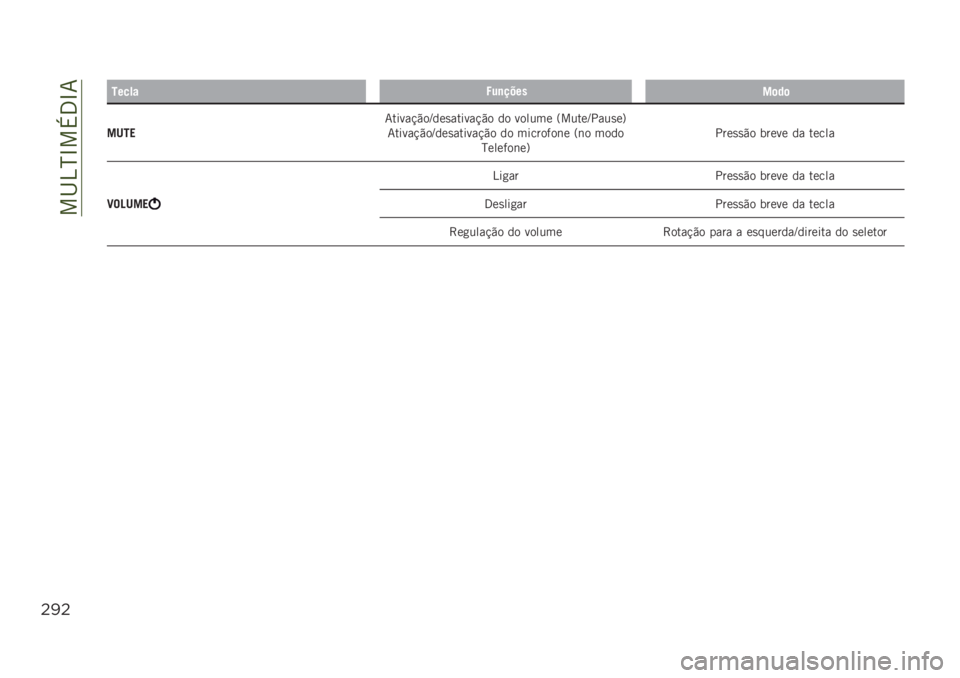 MULTIMÉDIA

| Tecla | Funções | Modo |
|---|---|---|
| MUTE | Ativação/desativação do volume (Mute/Pause) Ativação/desativação do microfone (no modo Telefone) | Pressão breve da tecla |
| VOLUME | Ligar | Pressão breve da tecla |
| | Desligar | Pressão breve da tecla |
| | Regulação do volume | Rotação para a esquerda/direita do seletor |

292

carmanualsonline.info